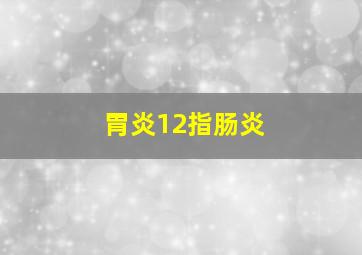 胃炎12指肠炎